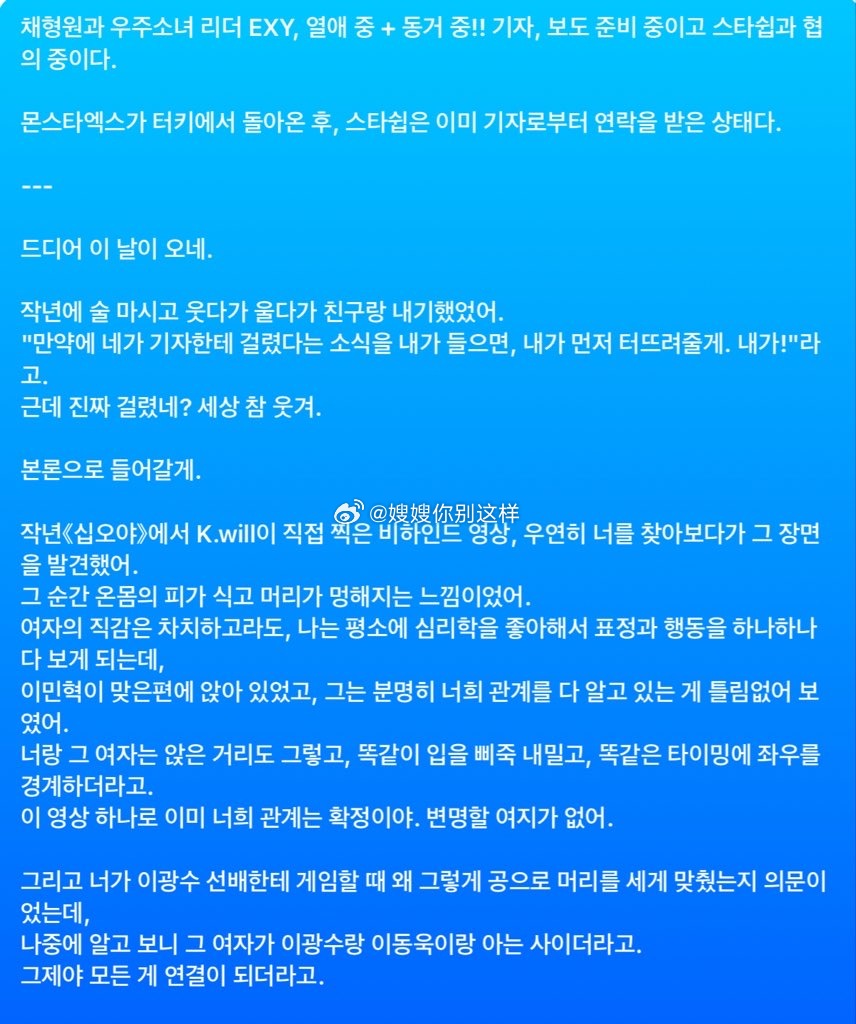 채형원과 우주소녀 리더 EXY, 열애 중 + 동거 중!! 기자, 보도 준비 중이고 스타쉽과 협의 중이다.

몬스타엑스가 터키에서 돌아온 후, 스타쉽은 이미 기자로부터 연락을 받은 상태다.

---

드디어 이 날이 오네.

작년에 술 마시고 웃다가 울다가 친구랑 내기했었어.
"만약에 네가 기자한테 걸렸다는 소식을 내가 들으면, 내가 먼저 터뜨려줄게. 내가!"라고.
근데 진짜 걸렸네? 세상 참 웃겨.

본론으로 들어갈게.

@嫂嫂你别这样

작년《십오야》에서 K.will이 직접 찍은 비하인드 영상, 우연히 너를 찾아보다가 그 장면을 발견했어.
그 순간 온몸의 피가 식고 머리가 멍해지는 느낌이었어.
여자의 직감은 차치하고라도, 나는 평소에 심리학을 좋아해서 표정과 행동을 하나하나 다 보게 되는데,
이민혁이 맞은편에 앉아 있었고, 그는 분명히 너희 관계를 다 알고 있는 게 틀림없어 보였어.
너랑 그 여자는 앉은 거리도 그렇고, 똑같이 입을 삐죽 내밀고, 똑같은 타이밍에 좌우를 경계하더라고.
이 영상 하나로 이미 너희 관계는 확정이야. 변명할 여지가 없어.

그리고 너가 이광수 선배한테 게임할 때 왜 그렇게 공으로 머리를 세게 맞췄는지 의문이었는데,
나중에 알고 보니 그 여자가 이광수랑 이동욱이랑 아는 사이더라고.
그제야 모든 게 연결이 되더라고.